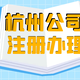 杭州公司
注册办理